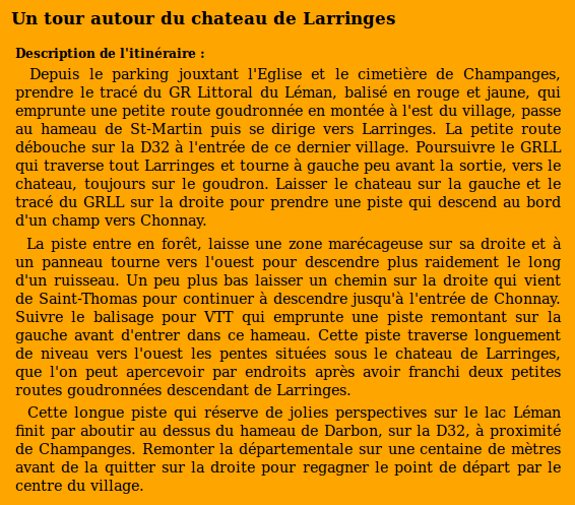 Un tour autour du chateau de Larringes

Description de l'itinéraire :

Depuis le parking jouxtant l'Eglise et le cimetière de Champanges, prendre le tracé du GR Littoral du Léman, balisé en rouge et jaune, qui emprunte une petite route goudronnée en montée à l'est du village, passe au hameau de St-Martin puis se dirige vers Larringes. La petite route débouche sur la D32 à l'entrée de ce dernier village. Poursuivre le GRLL qui traverse tout Larringes et tourne à gauche peu avant la sortie, vers le chateau, toujours sur le goudron. Laisser le chateau sur la gauche et le tracé du GRLL sur la droite pour prendre une piste qui descend au bord d'un champ vers Chonnay.

La piste entre en forêt, laisse une zone marécageuse sur sa droite et à un panneau tourne vers l'ouest pour descendre plus raidement le long d'un ruisseau. Un peu plus bas laisser un chemin sur la droite qui vient de Saint-Thomas pour continuer à descendre jusqu'à l'entrée de Chonnay. Suivre le balisage pour VTT qui emprunte une piste remontant sur la gauche avant d'entrer dans ce hameau. Cette piste traverse longuement de niveau vers l'ouest les pentes situées sous le chateau de Larringes, que l'on peut apercevoir par endroits après avoir franchi deux petites routes goudronnées descendant de Larringes.

Cette longue piste qui réserve de jolies perspectives sur le lac Léman finit par aboutir au dessus du hameau de Darbon, sur la D32, à proximité de Champanges. Remonter la départementale sur une centaine de mètres avant de la quitter sur la droite pour regagner le point de départ par le centre du village.